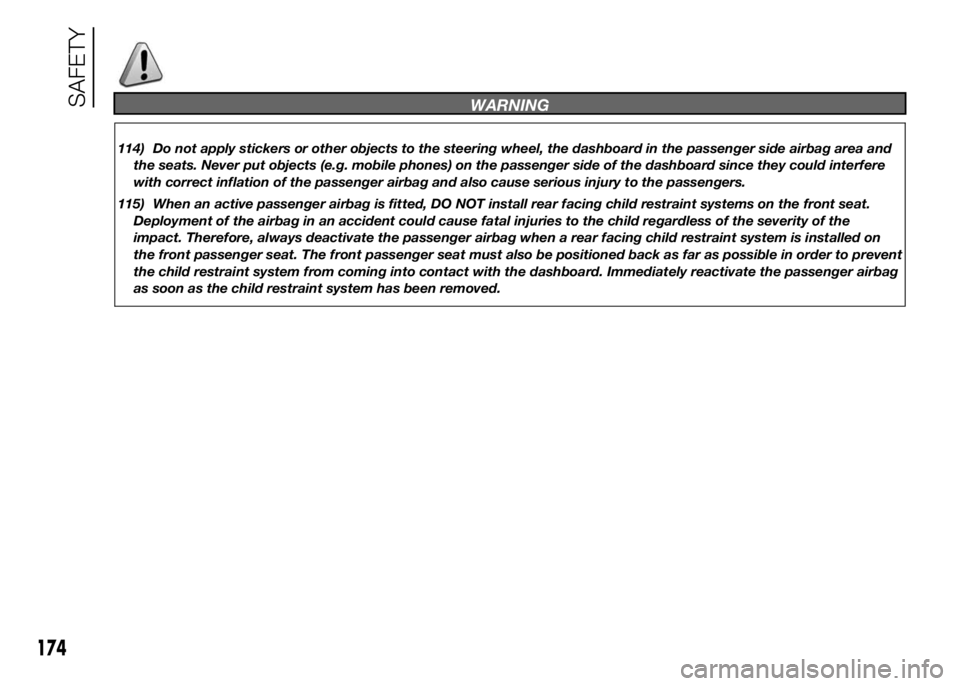 SAFETY

WARNING

114) Do not apply stickers or other objects to the steering wheel, the dashboard in the passenger side airbag area and the seats. Never put objects (e.g. mobile phones) on the passenger side of the dashboard since they could interfere with correct inflation of the passenger airbag and also cause serious injury to the passengers.

115) When an active passenger airbag is fitted, DO NOT install rear facing child restraint systems on the front seat. Deployment of the airbag in an accident could cause fatal injuries to the child regardless of the severity of the impact. Therefore, always deactivate the passenger airbag when a rear facing child restraint system is installed on the front passenger seat. The front passenger seat must also be positioned back as far as possible in order to prevent the child restraint system from coming into contact with the dashboard. Immediately reactivate the passenger airbag as soon as the child restraint system has been removed.

174

carmanualsonline.info